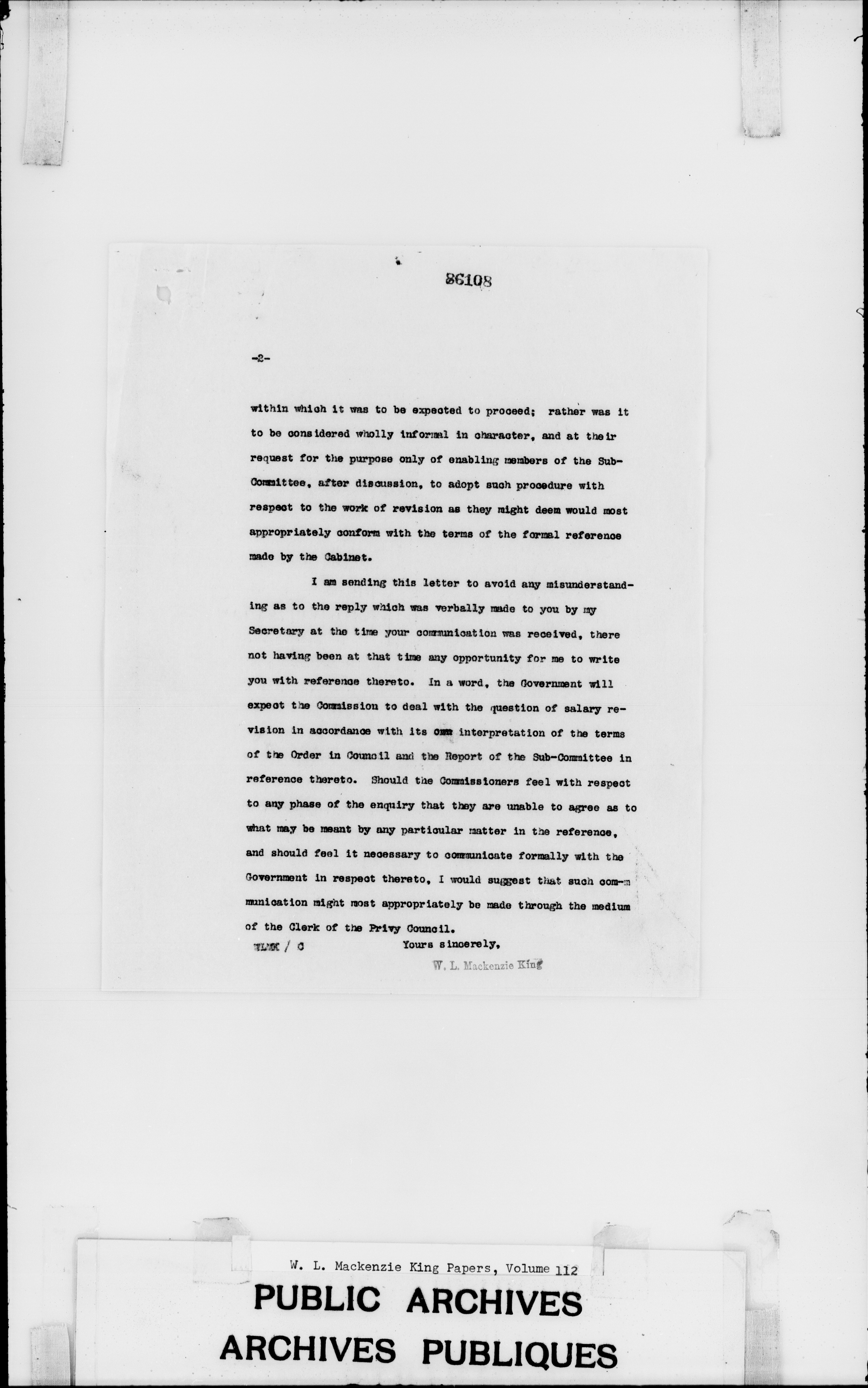 86108

-2-

within which it was to be expected to proceed; rather was it to be considered wholly informal in character, and at their request for the purpose only of enabling members of the Sub-Committee, after discussion, to adopt such procedure with respect to the work of revision as they might deem would most appropriately conform with the terms of the formal reference made by the Cabinet.

I am sending this letter to avoid any misunderstanding as to the reply which was verbally made to you by my Secretary at the time your communication was received, there not having been at that time any opportunity for me to write you with reference thereto. In a word, the Government will expect the Commission to deal with the question of salary revision in accordance with its own interpretation of the terms of the Order in Council and the Report of the Sub-Committee in reference thereto. Should the Commissioners feel with respect to any phase of the enquiry that they are unable to agree as to what may be meant by any particular matter in the reference, and should feel it necessary to communicate formally with the Government in respect thereto, I would suggest that such communication might most appropriately be made through the medium of the Clerk of the Privy Council.

WLMK / C

Yours sincerely,

W. L. Mackenzie King

W. L. Mackenzie King Papers, Volume 112

PUBLIC ARCHIVES
ARCHIVES PUBLIQUES